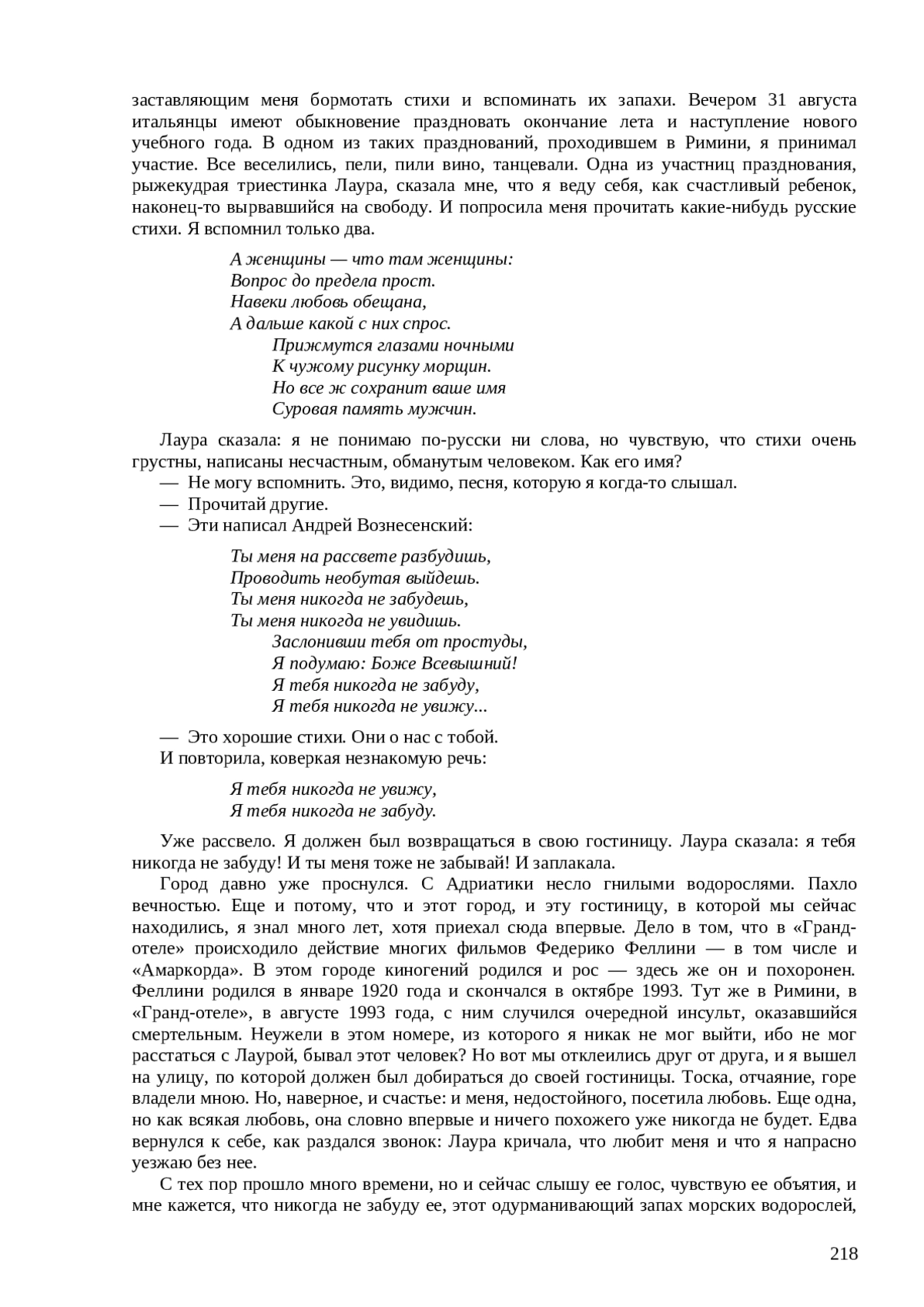 заставляющим меня бормотать стихи и вспоминать их запахи. Вечером 31 августа итальянцы имеют обыкновение праздновать окончание лета и наступление нового учебного года. В одном из таких празднований, проходившем в Римини, я принимал участие. Все веселились, пели, пили вино, танцевали. Одна из участниц празднования, рыжекудрая триестинка Лаура, сказала мне, что я веду себя, как счастливый ребенок, наконец-то вырвавшийся на свободу. И попросила меня прочитать какие-нибудь русские стихи. Я вспомнил только два.

А женщины — что там женщины:
Вопрос до предела прост.
Навеки любовь обещана,
А дальше какой с них спрос.
Прижмутся глазами ночными
К чужому рисунку морщин.
Но все ж сохранит ваше имя
Суровая память мужчин.

Лаура сказала: я не понимаю по-русски ни слова, но чувствую, что стихи очень грустны, написаны несчастным, обманутым человеком. Как его имя?
— Не могу вспомнить. Это, видимо, песня, которую я когда-то слышал.
— Прочитай другие.
— Эти написал Андрей Вознесенский:

Ты меня на рассвете разбудишь,
Проводить необутая выйдешь.
Ты меня никогда не забудешь,
Ты меня никогда не увидишь.
Заслонивши тебя от простуды,
Я подумаю: Боже Всевышний!
Я тебя никогда не забуду,
Я тебя никогда не увижу...

— Это хорошие стихи. Они о нас с тобой.
И повторила, коверкая незнакомую речь:

Я тебя никогда не увижу,
Я тебя никогда не забуду.

Уже рассвело. Я должен был возвращаться в свою гостиницу. Лаура сказала: я тебя никогда не забуду! И ты меня тоже не забывай! И заплакала.
Город давно уже проснулся. С Адриатики несло гнилыми водорослями. Пахло вечностью. Еще и потому, что и этот город, и эту гостиницу, в которой мы сейчас находились, я знал много лет, хотя приехал сюда впервые. Дело в том, что в «Гранд-отеле» происходило действие многих фильмов Федерико Феллини — в том числе и «Амаркорда». В этом городе киногений родился и рос — здесь же он и похоронен. Феллини родился в январе 1920 года и скончался в октябре 1993. Тут же в Римини, в «Гранд-отеле», в августе 1993 года, с ним случился очередной инсульт, оказавшийся смертельным. Неужели в этом номере, из которого я никак не мог выйти, ибо не мог расстаться с Лаурой, бывал этот человек? Но вот мы отклеились друг от друга, и я вышел на улицу, по которой должен был добираться до своей гостиницы. Тоска, отчаяние, горе владели мною. Но, наверное, и счастье: и меня, недостойного, посетила любовь. Еще одна, но как всякая любовь, она словно впервые и ничего похожего уже никогда не будет. Едва вернулся к себе, как раздался звонок: Лаура кричала, что любит меня и что я напрасно уезжаю без нее.
С тех пор прошло много времени, но и сейчас слышу ее голос, чувствую ее объятия, и мне кажется, что никогда не забуду ее, этот одурманивающий запах морских водорослей,

218